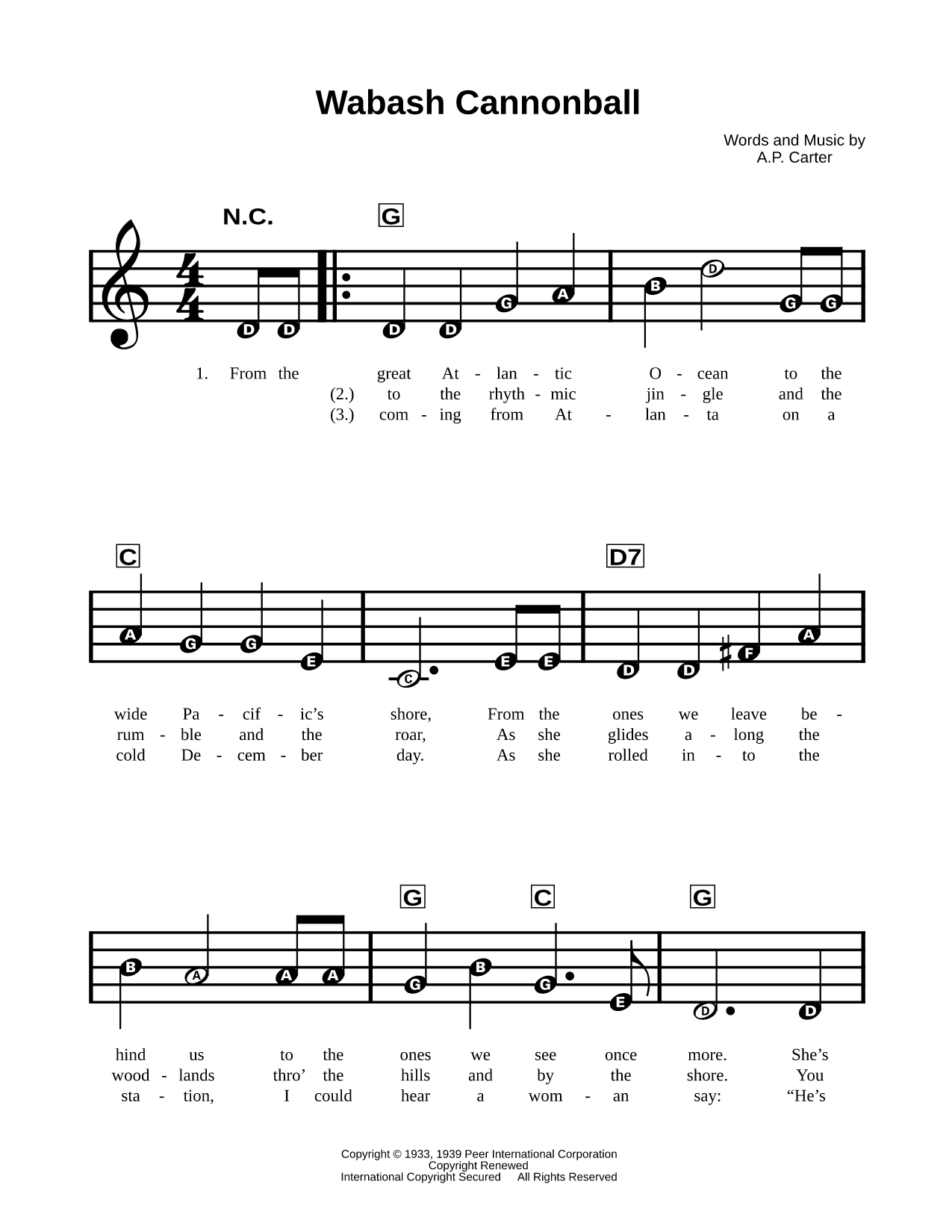 Wabash Cannonball

Words and Music by
A.P. Carter

N.C. G

D D D D G A B D G G

1. From the great At - lan - tic O - cean to the
(2.) to the rhyth - mic jin - gle and the
(3.) com - ing from At - lan - ta on a

C D7

A G G E C E E D D F A

wide Pa - cif - ic's shore, From the ones we leave be -
rum - ble and the roar, As she glides a - long the
cold De - cem - ber day. As she rolled in - to the

G C G

B A A A G B G E D D

hind us to the ones we see once more. She's
wood - lands thro' the hills and by the shore. You
sta - tion, I could hear a wom - an say: "He's

Copyright © 1933, 1939 Peer International Corporation
Copyright Renewed
International Copyright Secured All Rights Reserved